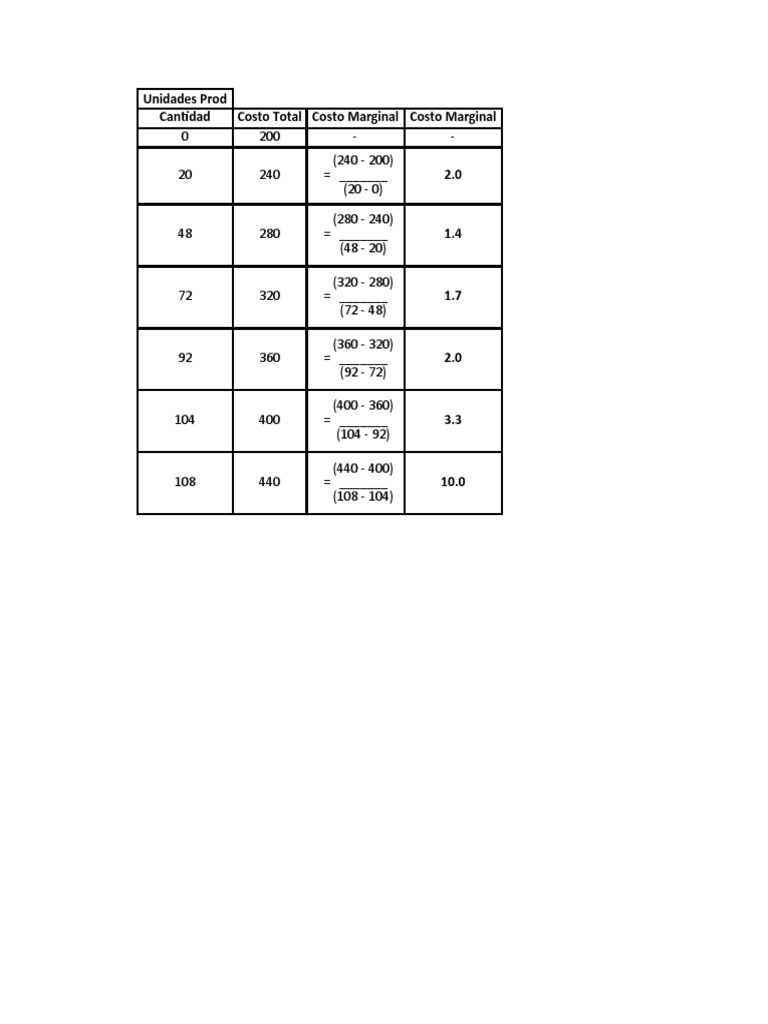 | Unidades Prod | | | |
|---|---|---|---|
| Cantidad | Costo Total | Costo Marginal | Costo Marginal |
| 0 | 200 | - | - |
| 20 | 240 | $= \frac{(240 - 200)}{(20 - 0)}$ | 2.0 |
| 48 | 280 | $= \frac{(280 - 240)}{(48 - 20)}$ | 1.4 |
| 72 | 320 | $= \frac{(320 - 280)}{(72 - 48)}$ | 1.7 |
| 92 | 360 | $= \frac{(360 - 320)}{(92 - 72)}$ | 2.0 |
| 104 | 400 | $= \frac{(400 - 360)}{(104 - 92)}$ | 3.3 |
| 108 | 440 | $= \frac{(440 - 400)}{(108 - 104)}$ | 10.0 |